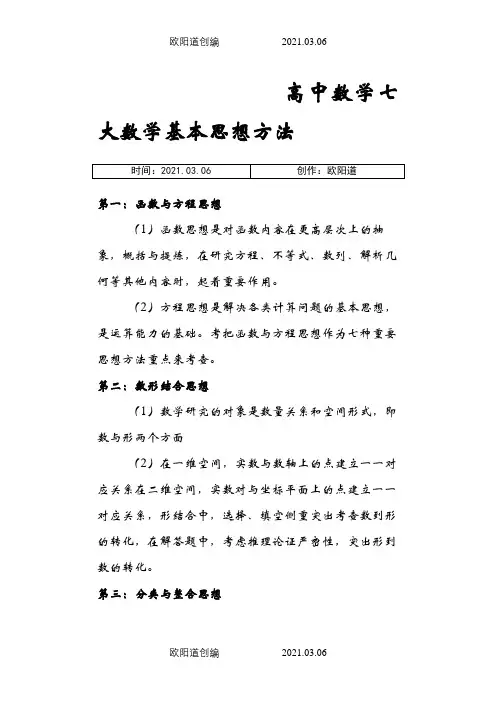 欧阳道创编 2021.03.06

高中数学七大数学基本思想方法

| 时间：2021.03.06 | 创作：欧阳道 |
|---|---|

第一：函数与方程思想

（1）函数思想是对函数内容在更高层次上的抽象，概括与提炼，在研究方程、不等式、数列、解析几何等其他内容时，起着重要作用。

（2）方程思想是解决各类计算问题的基本思想，是运算能力的基础。考把函数与方程思想作为七种重要思想方法重点来考查。

第二：数形结合思想

（1）数学研究的对象是数量关系和空间形式，即数与形两个方面

（2）在一维空间，实数与数轴上的点建立一一对应关系在二维空间，实数对与坐标平面上的点建立一一对应关系，形结合中，选择、填空侧重突出考查数到形的转化，在解答题中，考虑推理论证严密性，突出形到数的转化。

第三：分类与整合思想

欧阳道创编 2021.03.06